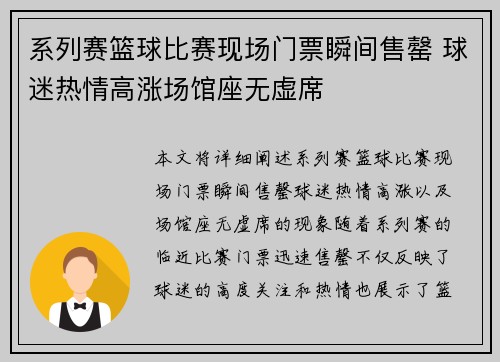 系列赛篮球比赛现场门票瞬间售罄 球迷热情高涨场馆座无虚席

本文将详细阐述系列赛篮球比赛现场门票瞬间售罄球迷热情高涨以及场馆座无虚席的现象随着系列赛的临近比赛门票迅速售罄不仅反映了球迷的高度关注和热情也展示了篮